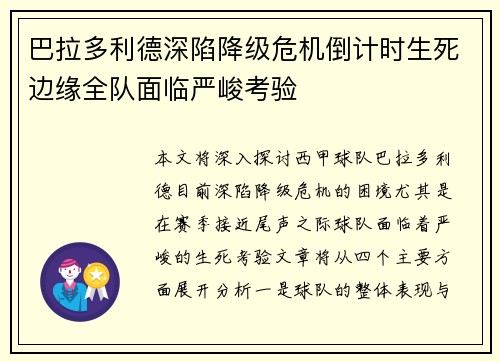 巴拉多利德深陷降级危机倒计时生死边缘全队面临严峻考验

本文将深入探讨西甲球队巴拉多利德目前深陷降级危机的困境尤其是在赛季接近尾声之际球队面临着严峻的生死考验文章将从四个主要方面展开分析一是球队的整体表现与